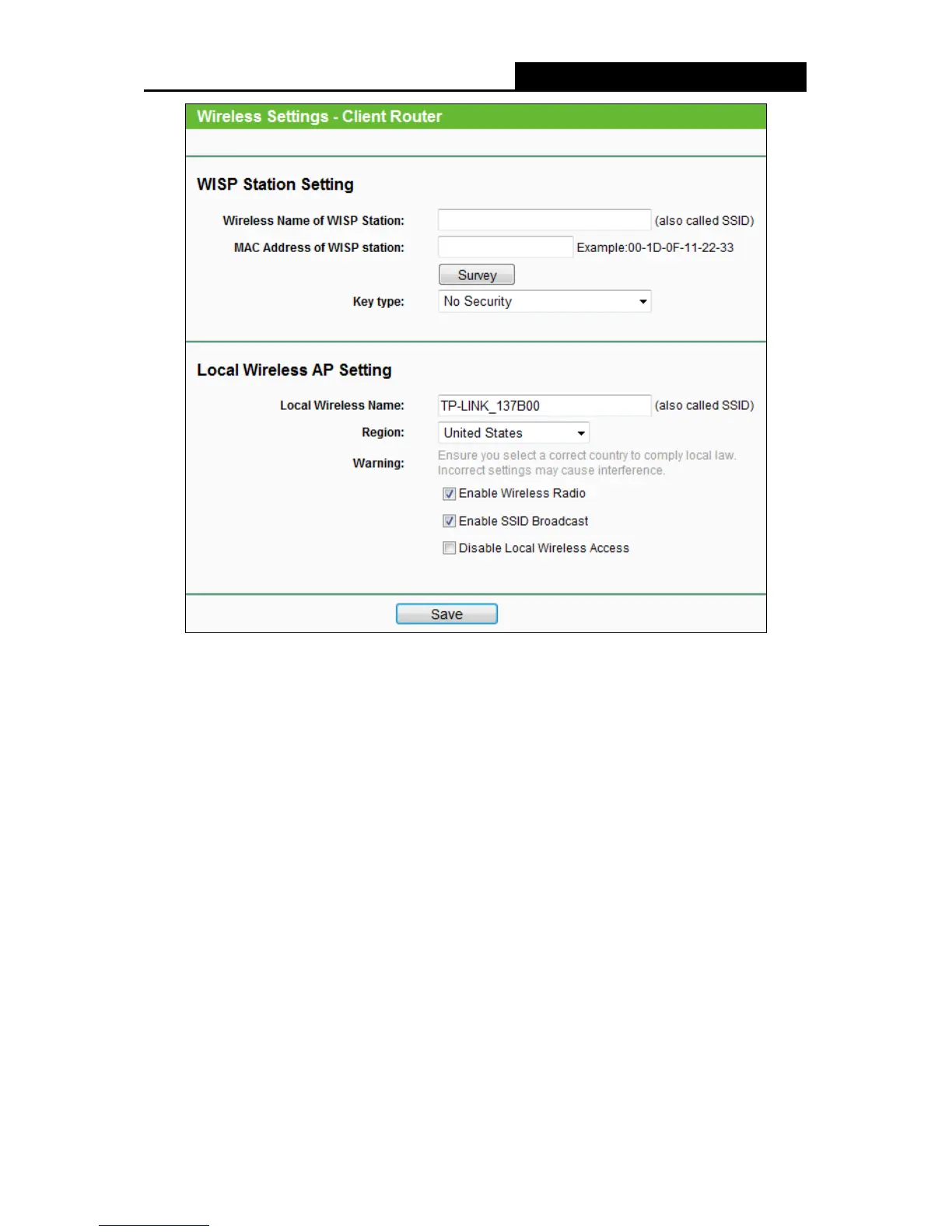 Wireless Settings - Client Router

WISP Station Setting

Wireless Name of WISP Station: (also called SSID)

MAC Address of WISP station: Example:00-1D-0F-11-22-33

Survey

Key type: No Security

Local Wireless AP Setting

Local Wireless Name: TP-LINK_137B00 (also called SSID)

Region: United States

Warning: Ensure you select a correct country to comply local law. Incorrect settings may cause interference.

☑ Enable Wireless Radio

☑ Enable SSID Broadcast

☐ Disable Local Wireless Access

Save